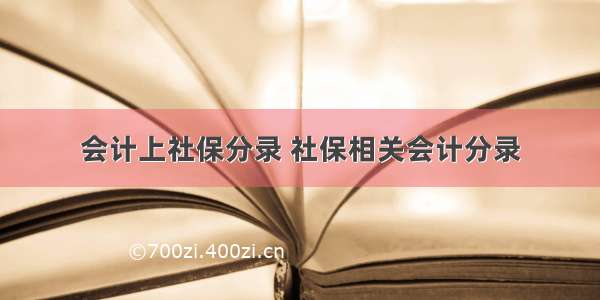 会计上社保分录 社保相关会计分录

©700zi.400zi.cn